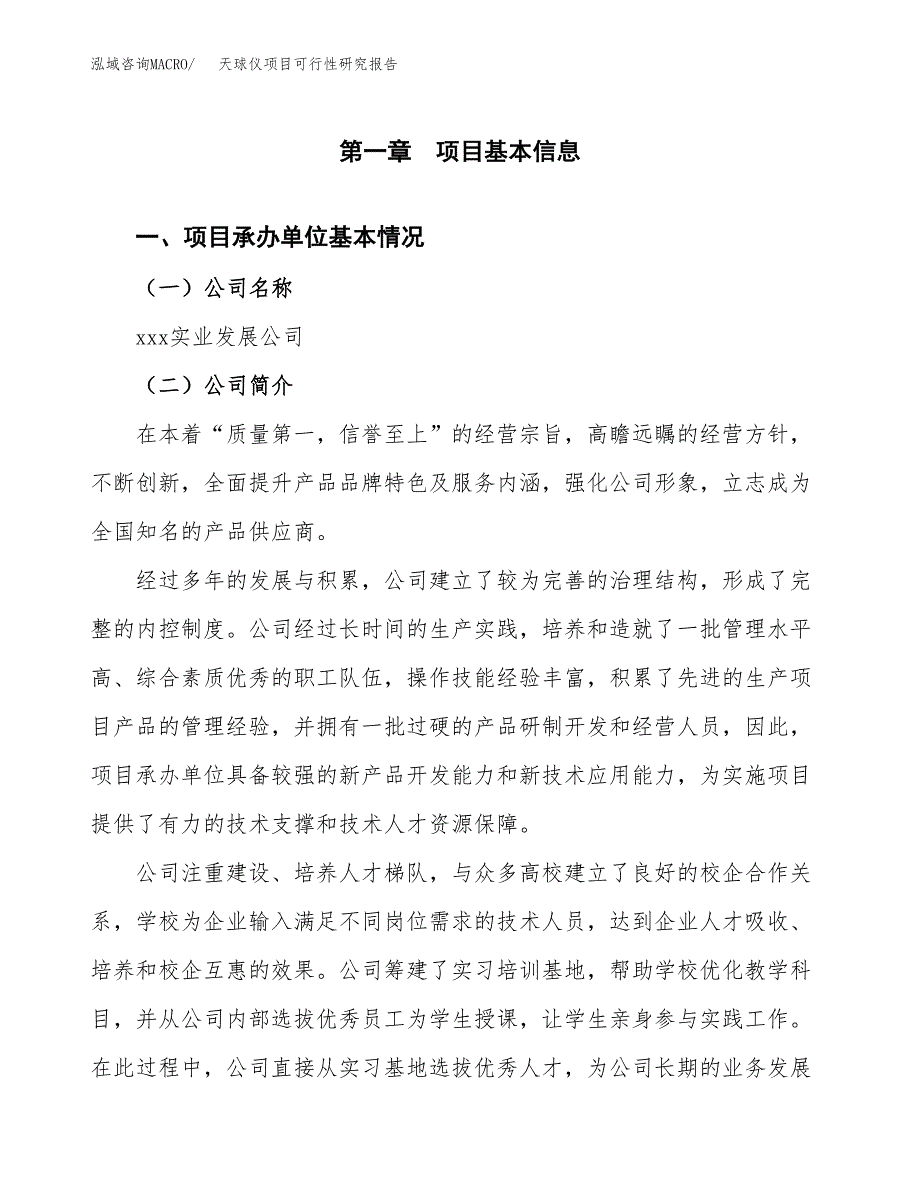 泓域咨询MACRO/　天球仪项目可行性研究报告

第一章　项目基本信息

一、项目承办单位基本情况

（一）公司名称

xxx实业发展公司

（二）公司简介

在本着“质量第一，信誉至上”的经营宗旨，高瞻远瞩的经营方针，不断创新，全面提升产品品牌特色及服务内涵，强化公司形象，立志成为全国知名的产品供应商。

经过多年的发展与积累，公司建立了较为完善的治理结构，形成了完整的内控制度。公司经过长时间的生产实践，培养和造就了一批管理水平高、综合素质优秀的职工队伍，操作技能经验丰富，积累了先进的生产项目产品的管理经验，并拥有一批过硬的产品研制开发和经营人员，因此，项目承办单位具备较强的新产品开发能力和新技术应用能力，为实施项目提供了有力的技术支撑和技术人才资源保障。

公司注重建设、培养人才梯队，与众多高校建立了良好的校企合作关系，学校为企业输入满足不同岗位需求的技术人员，达到企业人才吸收、培养和校企互惠的效果。公司筹建了实习培训基地，帮助学校优化教学科目，并从公司内部选拔优秀员工为学生授课，让学生亲身参与实践工作。在此过程中，公司直接从实习基地选拔优秀人才，为公司长期的业务发展